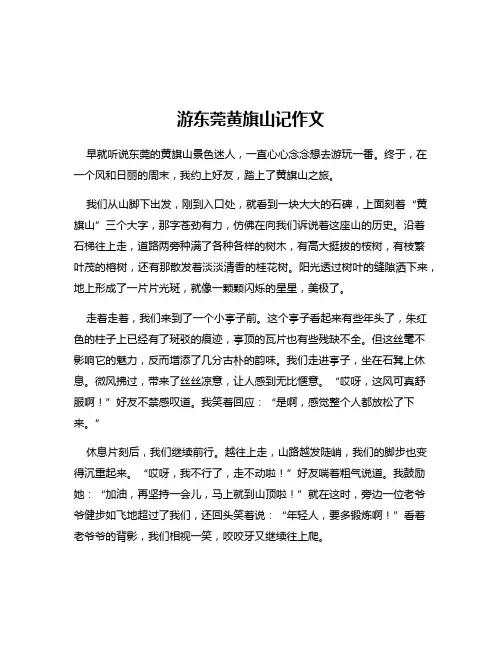 游东莞黄旗山记作文

早就听说东莞的黄旗山景色迷人，一直心心念念想去游玩一番。终于，在一个风和日丽的周末，我约上好友，踏上了黄旗山之旅。

我们从山脚下出发，刚到入口处，就看到一块大大的石碑，上面刻着“黄旗山”三个大字，那字苍劲有力，仿佛在向我们诉说着这座山的历史。沿着石梯往上走，道路两旁种满了各种各样的树木，有高大挺拔的桉树，有枝繁叶茂的榕树，还有那散发着淡淡清香的桂花树。阳光透过树叶的缝隙洒下来，地上形成了一片片光斑，就像一颗颗闪烁的星星，美极了。

走着走着，我们来到了一个小亭子前。这个亭子看起来有些年头了，朱红色的柱子上已经有了斑驳的痕迹，亭顶的瓦片也有些残缺不全。但这丝毫不影响它的魅力，反而增添了几分古朴的韵味。我们走进亭子，坐在石凳上休息。微风拂过，带来了丝丝凉意，让人感到无比惬意。“哎呀，这风可真舒服啊！”好友不禁感叹道。我笑着回应：“是啊，感觉整个人都放松了下来。”

休息片刻后，我们继续前行。越往上走，山路越发陡峭，我们的脚步也变得沉重起来。“哎呀，我不行了，走不动啦！”好友喘着粗气说道。我鼓励她：“加油，再坚持一会儿，马上就到山顶啦！”就在这时，旁边一位老爷爷健步如飞地超过了我们，还回头笑着说：“年轻人，要多锻炼啊！”看着老爷爷的背影，我们相视一笑，咬咬牙又继续往上爬。